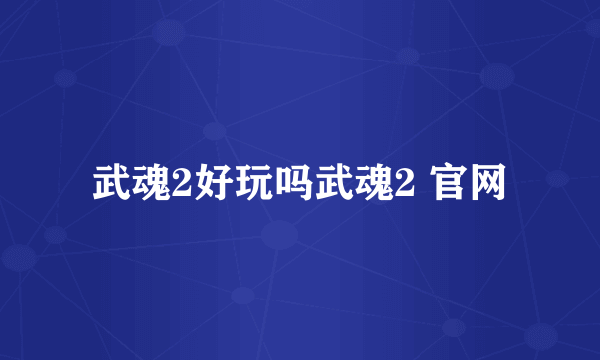 武魂2好玩吗武魂2 官网